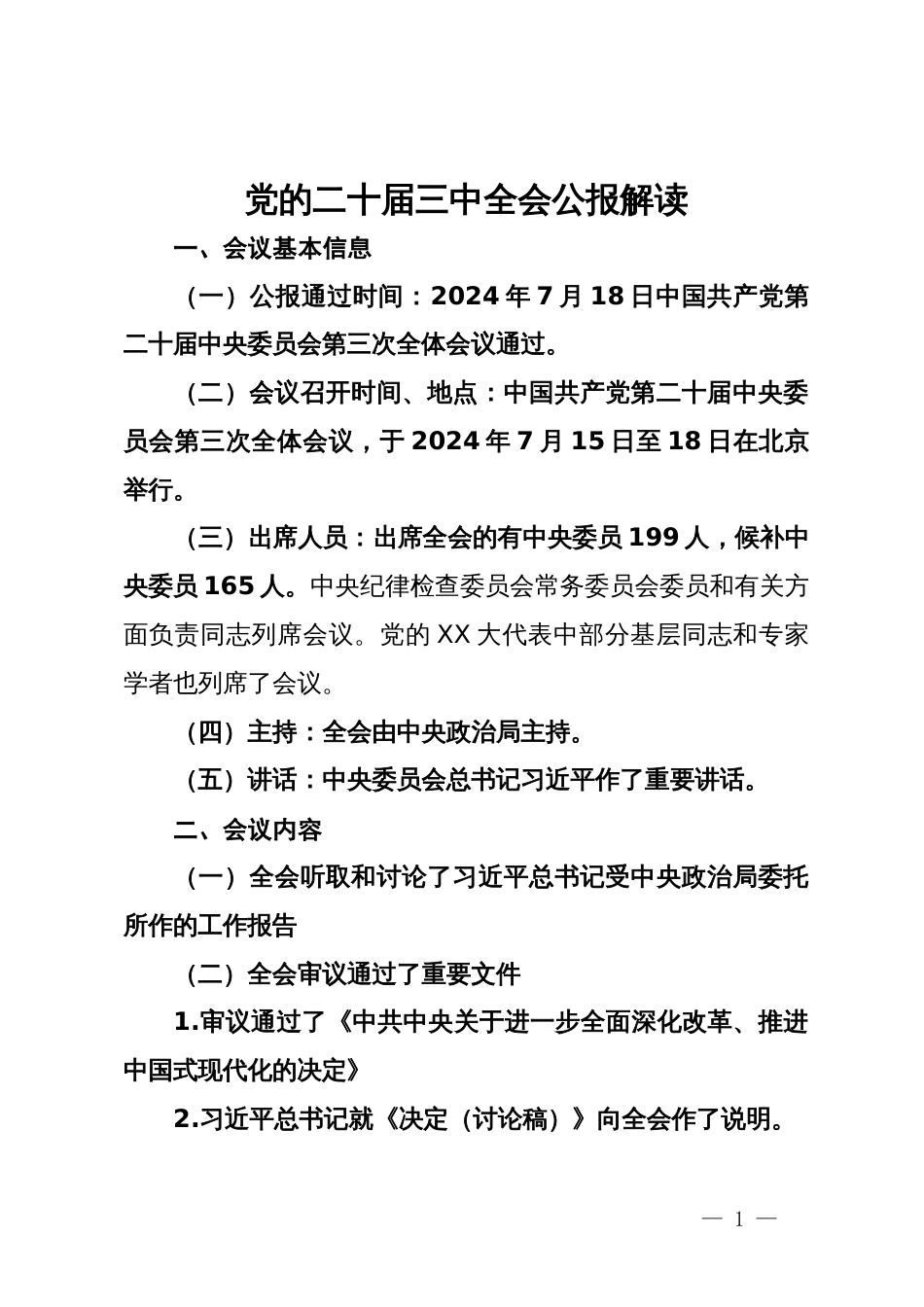 党的二十届三中全会公报解读

一、会议基本信息

（一）公报通过时间：2024年7月18日中国共产党第二十届中央委员会第三次全体会议通过。

（二）会议召开时间、地点：中国共产党第二十届中央委员会第三次全体会议，于2024年7月15日至18日在北京举行。

（三）出席人员：出席全会的有中央委员199人，候补中央委员165人。中央纪律检查委员会常务委员会委员和有关方面负责同志列席会议。党的XX大代表中部分基层同志和专家学者也列席了会议。

（四）主持：全会由中央政治局主持。

（五）讲话：中央委员会总书记习近平作了重要讲话。

二、会议内容

（一）全会听取和讨论了习近平总书记受中央政治局委托所作的工作报告

（二）全会审议通过了重要文件

1.审议通过了《中共中央关于进一步全面深化改革、推进中国式现代化的决定》

2.习近平总书记就《决定（讨论稿）》向全会作了说明。

— 1 —